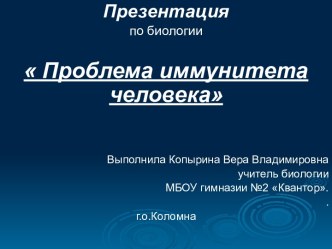 Презентация
по биологии

« Проблема иммунитета человека»

Выполнила Копырина Вера Владимировна
учитель биологии
МБОУ гимназии №2 «Квантор».
.
г.о.Коломна